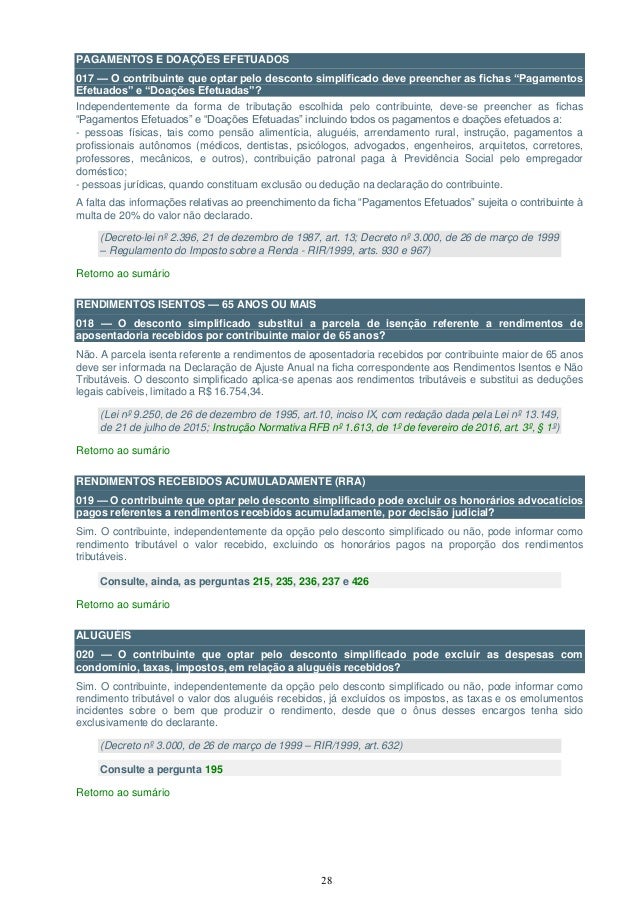 PAGAMENTOS E DOAÇÕES EFETUADOS

017 — O contribuinte que optar pelo desconto simplificado deve preencher as fichas “Pagamentos Efetuados” e “Doações Efetuadas”?

Independentemente da forma de tributação escolhida pelo contribuinte, deve-se preencher as fichas “Pagamentos Efetuados” e “Doações Efetuadas” incluindo todos os pagamentos e doações efetuados a:
- pessoas físicas, tais como pensão alimentícia, aluguéis, arrendamento rural, instrução, pagamentos a profissionais autônomos (médicos, dentistas, psicólogos, advogados, engenheiros, arquitetos, corretores, professores, mecânicos, e outros), contribuição patronal paga à Previdência Social pelo empregador doméstico;
- pessoas jurídicas, quando constituam exclusão ou dedução na declaração do contribuinte.

A falta das informações relativas ao preenchimento da ficha “Pagamentos Efetuados” sujeita o contribuinte à multa de 20% do valor não declarado.

(Decreto-lei nº 2.396, 21 de dezembro de 1987, art. 13; Decreto nº 3.000, de 26 de março de 1999 – Regulamento do Imposto sobre a Renda - RIR/1999, arts. 930 e 967)

Retorno ao sumário

RENDIMENTOS ISENTOS — 65 ANOS OU MAIS

018 — O desconto simplificado substitui a parcela de isenção referente a rendimentos de aposentadoria recebidos por contribuinte maior de 65 anos?

Não. A parcela isenta referente a rendimentos de aposentadoria recebidos por contribuinte maior de 65 anos deve ser informada na Declaração de Ajuste Anual na ficha correspondente aos Rendimentos Isentos e Não Tributáveis. O desconto simplificado aplica-se apenas aos rendimentos tributáveis e substitui as deduções legais cabíveis, limitado a R$ 16.754,34.

(Lei nº 9.250, de 26 de dezembro de 1995, art.10, inciso IX, com redação dada pela Lei nº 13.149, de 21 de julho de 2015; Instrução Normativa RFB nº 1.613, de 1º de fevereiro de 2016, art. 3º, § 1º)

Retorno ao sumário

RENDIMENTOS RECEBIDOS ACUMULADAMENTE (RRA)

019 — O contribuinte que optar pelo desconto simplificado pode excluir os honorários advocatícios pagos referentes a rendimentos recebidos acumuladamente, por decisão judicial?

Sim. O contribuinte, independentemente da opção pelo desconto simplificado ou não, pode informar como rendimento tributável o valor recebido, excluindo os honorários pagos na proporção dos rendimentos tributáveis.

Consulte, ainda, as perguntas 215, 235, 236, 237 e 426

Retorno ao sumário

ALUGUÉIS

020 — O contribuinte que optar pelo desconto simplificado pode excluir as despesas com condomínio, taxas, impostos, em relação a aluguéis recebidos?

Sim. O contribuinte, independentemente da opção pelo desconto simplificado ou não, pode informar como rendimento tributável o valor dos aluguéis recebidos, já excluídos os impostos, as taxas e os emolumentos incidentes sobre o bem que produzir o rendimento, desde que o ônus desses encargos tenha sido exclusivamente do declarante.

(Decreto nº 3.000, de 26 de março de 1999 – RIR/1999, art. 632)

Consulte a pergunta 195

Retorno ao sumário

28